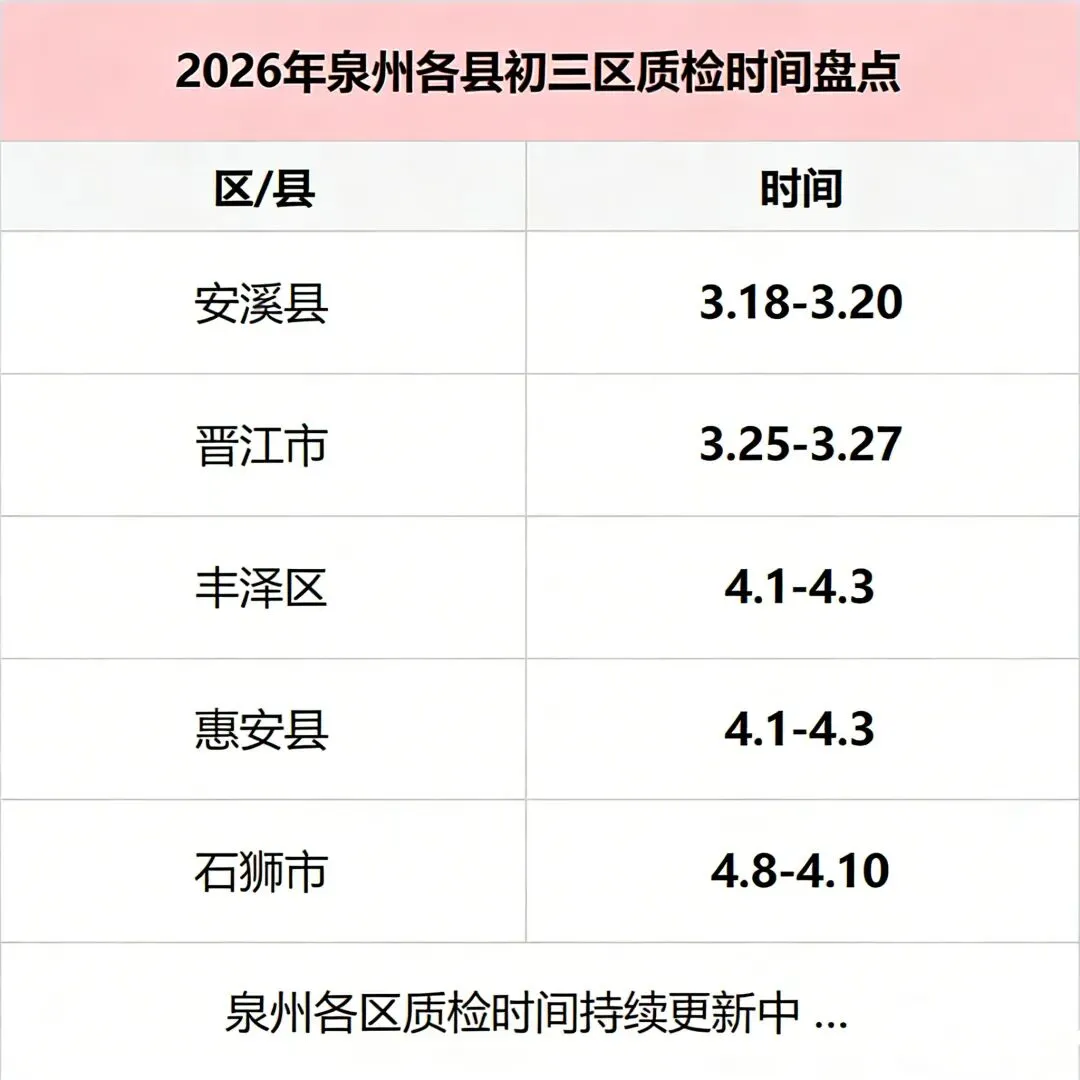 2026年泉州各县初三区质检时间盘点

| 区/县 | 时间 |
|---|---|
| 安溪县 | 3.18-3.20 |
| 晋江市 | 3.25-3.27 |
| 丰泽区 | 4.1-4.3 |
| 惠安县 | 4.1-4.3 |
| 石狮市 | 4.8-4.10 |

泉州各区质检时间持续更新中 ...